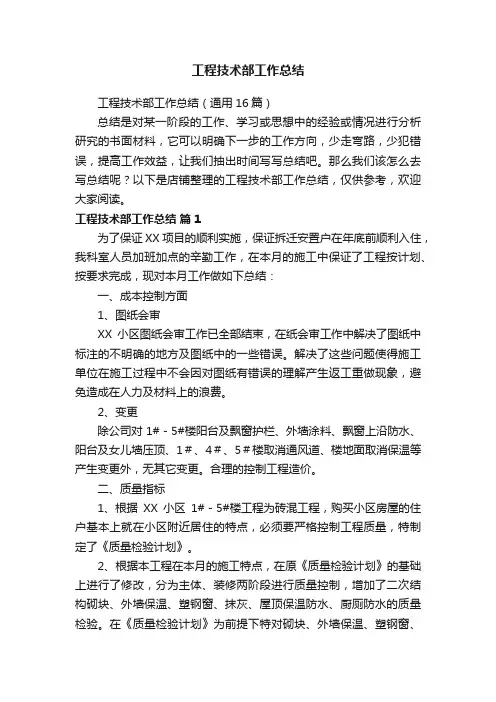 工程技术部工作总结

工程技术部工作总结（通用16篇）

总结是对某一阶段的工作、学习或思想中的经验或情况进行分析研究的书面材料，它可以明确下一步的工作方向，少走弯路，少犯错误，提高工作效益，让我们抽出时间写写总结吧。那么我们该怎么去写总结呢？以下是店铺整理的工程技术部工作总结，仅供参考，欢迎大家阅读。

工程技术部工作总结 篇1

为了保证XX项目的顺利实施，保证拆迁安置户在年底前顺利入住，我科室人员加班加点的辛勤工作，在本月的施工中保证了工程按计划、按要求完成，现对本月工作做如下总结：

一、成本控制方面

1、图纸会审

XX 小区图纸会审工作已全部结束，在纸会审工作中解决了图纸中标注的不明确的地方及图纸中的一些错误。解决了这些问题使得施工单位在施工过程中不会因对图纸有错误的理解产生返工重做现象，避免造成在人力及材料上的浪费。

2、变更

除公司对 1#－5#楼阳台及飘窗护栏、外墙涂料、飘窗上沿防水、阳台及女儿墙压顶、1#、4#、5#楼取消通风道、楼地面取消保温等产生变更外，无其它变更。合理的控制工程造价。

二、质量指标

1、根据 XX 小区 1#－5#楼工程为砖混工程，购买小区房屋的住户基本上就在小区附近居住的特点，必须要严格控制工程质量，特制定了《质量检验计划》。

2、根据本工程在本月的施工特点，在原《质量检验计划》的基础上进行了修改，分为主体、装修两阶段进行质量控制，增加了二次结构砌块、外墙保温、塑钢窗、抹灰、屋顶保温防水、厨厕防水的质量检验。在《质量检验计划》为前提下特对砌块、外墙保温、塑钢窗、